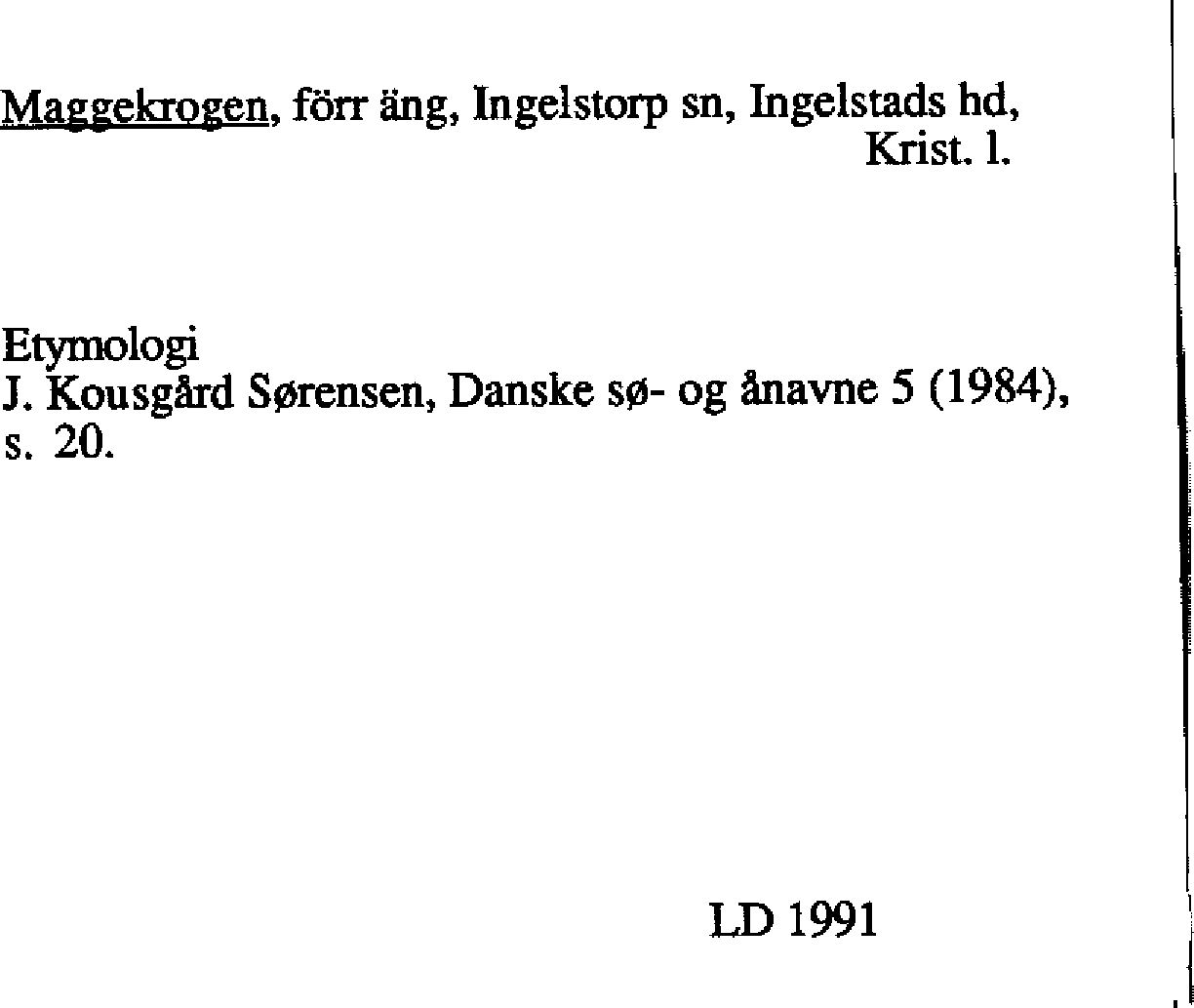 Maggekrogen, förr äng, Ingelstorp sn, Ingelstads hd, Krist. l.

Etymologi
J. Kousgård Sørensen, Danske sø- og ånavne 5 (1984), s. 20.

LD 1991